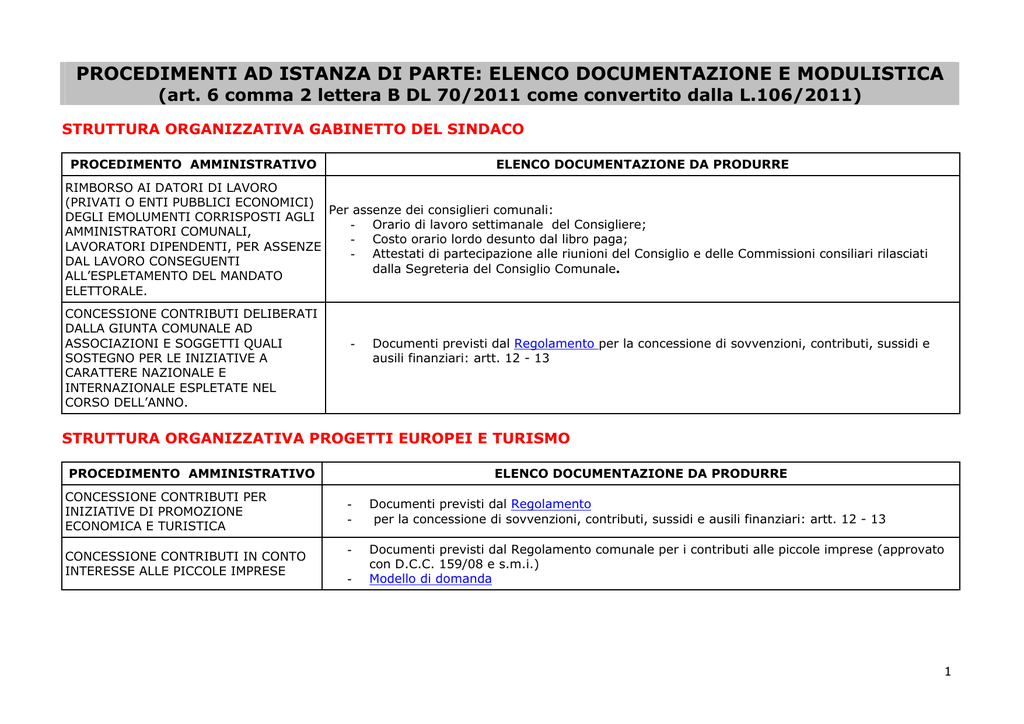 PROCEDIMENTI AD ISTANZA DI PARTE: ELENCO DOCUMENTAZIONE E MODULISTICA
(art. 6 comma 2 lettera B DL 70/2011 come convertito dalla L.106/2011)

STRUTTURA ORGANIZZATIVA GABINETTO DEL SINDACO

| PROCEDIMENTO AMMINISTRATIVO | ELENCO DOCUMENTAZIONE DA PRODURRE |
|---|---|
| RIMBORSO AI DATORI DI LAVORO (PRIVATI O ENTI PUBBLICI ECONOMICI) DEGLI EMOLUMENTI CORRISPOSTI AGLI AMMINISTRATORI COMUNALI, LAVORATORI DIPENDENTI, PER ASSENZE DAL LAVORO CONSEGUENTI ALL'ESPLETAMENTO DEL MANDATO ELETTORALE. | Per assenze dei consiglieri comunali: - Orario di lavoro settimanale del Consigliere; - Costo orario lordo desunto dal libro paga; - Attestati di partecipazione alle riunioni del Consiglio e delle Commissioni consiliari rilasciati dalla Segreteria del Consiglio Comunale. |
| CONCESSIONE CONTRIBUTI DELIBERATI DALLA GIUNTA COMUNALE AD ASSOCIAZIONI E SOGGETTI QUALI SOSTEGNO PER LE INIZIATIVE A CARATTERE NAZIONALE E INTERNAZIONALE ESPLETATE NEL CORSO DELL'ANNO. | - Documenti previsti dal Regolamento per la concessione di sovvenzioni, contributi, sussidi e ausili finanziari: artt. 12 - 13 |

STRUTTURA ORGANIZZATIVA PROGETTI EUROPEI E TURISMO

| PROCEDIMENTO AMMINISTRATIVO | ELENCO DOCUMENTAZIONE DA PRODURRE |
|---|---|
| CONCESSIONE CONTRIBUTI PER INIZIATIVE DI PROMOZIONE ECONOMICA E TURISTICA | - Documenti previsti dal Regolamento - per la concessione di sovvenzioni, contributi, sussidi e ausili finanziari: artt. 12 - 13 |
| CONCESSIONE CONTRIBUTI IN CONTO INTERESSE ALLE PICCOLE IMPRESE | - Documenti previsti dal Regolamento comunale per i contributi alle piccole imprese (approvato con D.C.C. 159/08 e s.m.i.) - Modello di domanda |

1